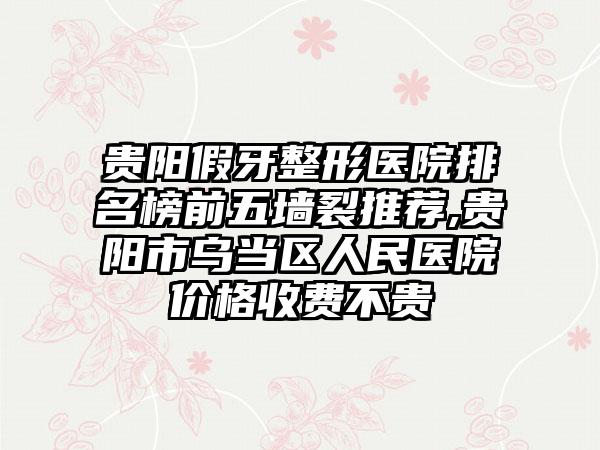 贵阳假牙整形医院排名榜前五墙裂推荐,贵阳市乌当区人民医院价格收费不贵